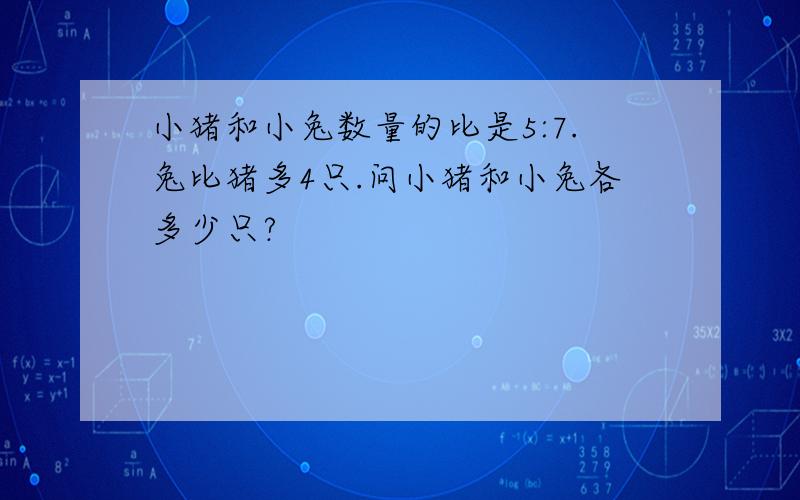 小猪和小兔数量的比是5:7.兔比猪多4只.问小猪和小兔各多少只?